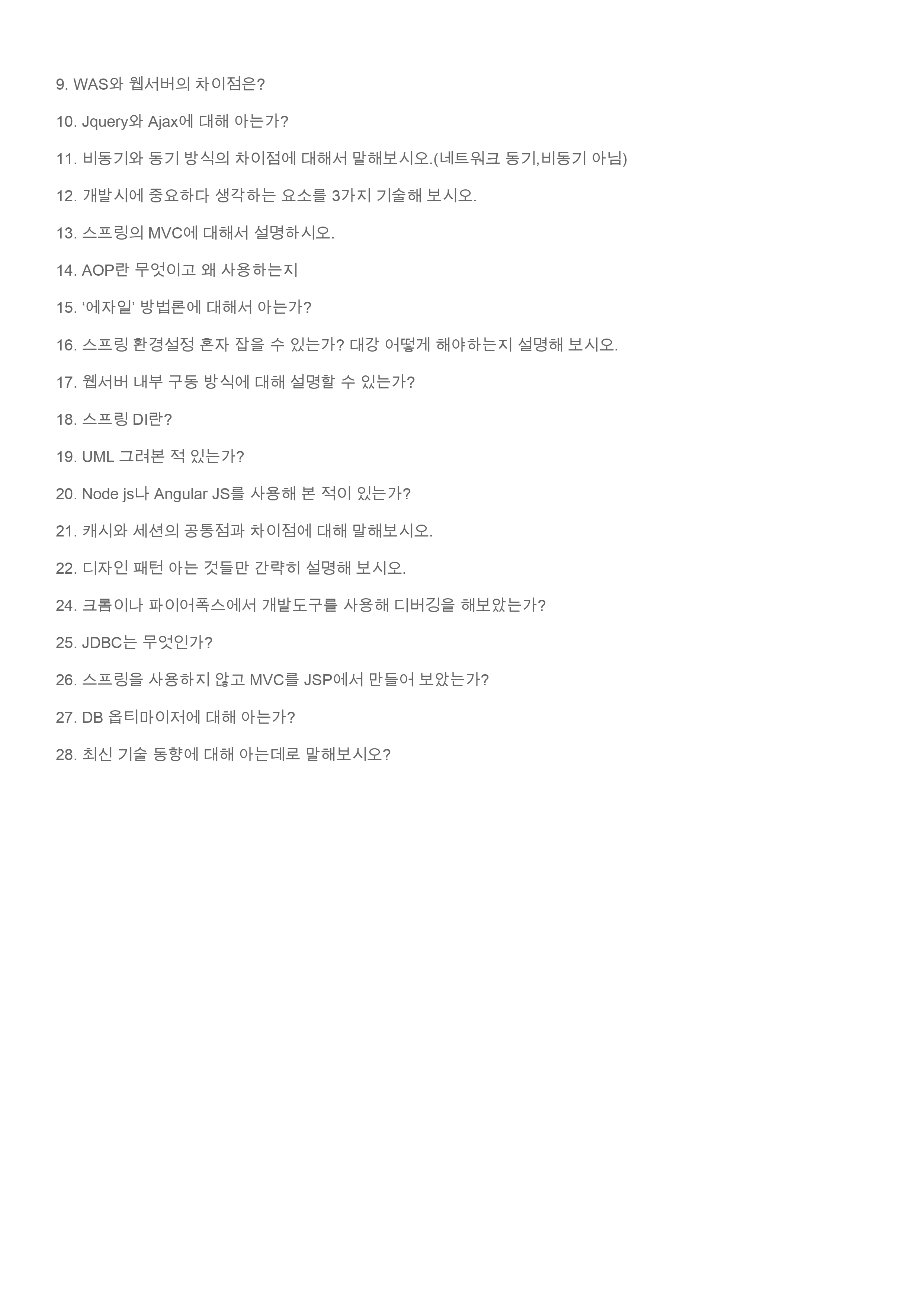 9. WAS와 웹서버의 차이점은?

10. Jquery와 Ajax에 대해 아는가?

11. 비동기와 동기 방식의 차이점에 대해서 말해보시오.(네트워크 동기,비동기 아님)

12. 개발시에 중요하다 생각하는 요소를 3가지 기술해 보시오.

13. 스프링의 MVC에 대해서 설명하시오.

14. AOP란 무엇이고 왜 사용하는지

15. ‘에자일’ 방법론에 대해서 아는가?

16. 스프링 환경설정 혼자 잡을 수 있는가? 대강 어떻게 해야하는지 설명해 보시오.

17. 웹서버 내부 구동 방식에 대해 설명할 수 있는가?

18. 스프링 DI란?

19. UML 그려본 적 있는가?

20. Node js나 Angular JS를 사용해 본 적이 있는가?

21. 캐시와 세션의 공통점과 차이점에 대해 말해보시오.

22. 디자인 패턴 아는 것들만 간략히 설명해 보시오.

24. 크롬이나 파이어폭스에서 개발도구를 사용해 디버깅을 해보았는가?

25. JDBC는 무엇인가?

26. 스프링을 사용하지 않고 MVC를 JSP에서 만들어 보았는가?

27. DB 옵티마이저에 대해 아는가?

28. 최신 기술 동향에 대해 아는데로 말해보시오?